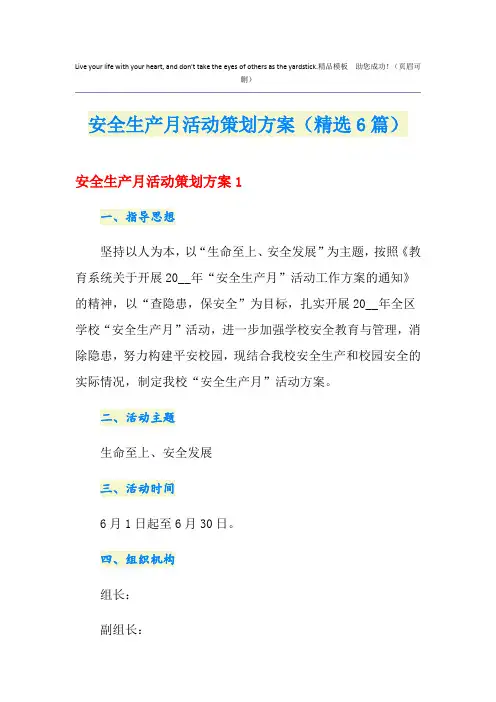 Live your life with your heart, and don't take the eyes of others as the yardstick.精品模板　助您成功！（页眉可删）

安全生产月活动策划方案（精选6篇）

安全生产月活动策划方案1

一、指导思想

坚持以人为本，以“生命至上、安全发展”为主题，按照《教育系统关于开展20__年“安全生产月”活动工作方案的通知》的精神，以“查隐患，保安全”为目标，扎实开展20__年全区学校“安全生产月”活动，进一步加强学校安全教育与管理，消除隐患，努力构建平安校园，现结合我校安全生产和校园安全的实际情况，制定我校“安全生产月”活动方案。

二、活动主题

生命至上、安全发展

三、活动时间

6月1日起至6月30日。

四、组织机构

组长：

副组长：